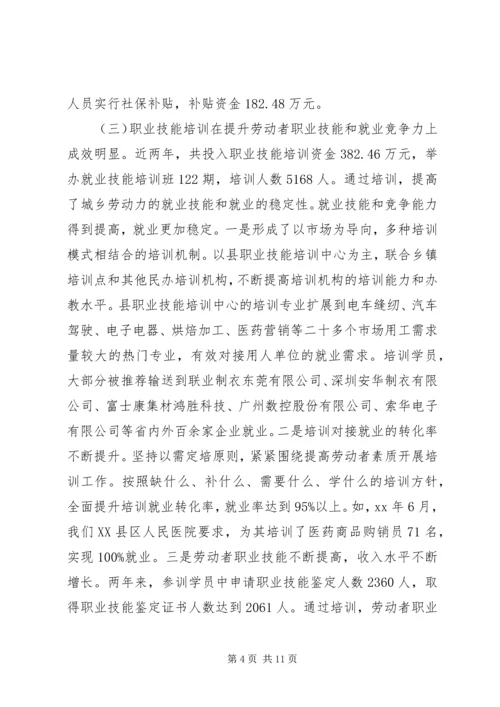 人员实行社保补贴，补贴资金 182.48 万元。

（三）职业技能培训在提升劳动者职业技能和就业竞争力上成效明显。近两年，共投入职业技能培训资金 382.46 万元，举办就业技能培训班 122 期，培训人数 5168 人。通过培训，提高了城乡劳动力的就业技能和就业的稳定性。就业技能和竞争能力得到提高，就业更加稳定。一是形成了以市场为导向，多种培训模式相结合的培训机制。以县职业技能培训中心为主，联合乡镇培训点和其他民办培训机构，不断提高培训机构的培训能力和办教水平。县职业技能培训中心的培训专业扩展到电车缝纫、汽车驾驶、电子电器、烘焙加工、医药营销等二十多个市场用工需求量较大的热门专业，有效对接用人单位的就业需求。培训学员，大部分被推荐输送到联业制衣东莞有限公司、深圳安华制衣有限公司、富士康集材鸿胜科技、广州数控股份有限公司、索华电子有限公司等省内外百余家企业就业。二是培训对接就业的转化率不断提升。坚持以需定培原则，紧紧围绕提高劳动者素质开展培训工作。按照缺什么、补什么、需要什么、学什么的培训方针，全面提升培训就业转化率，就业率达到 95%以上。如，xx 年 6 月，我们 XX 县区人民医院要求，为其培训了医药商品购销员 71 名，实现 100%就业。三是劳动者职业技能不断提高，收入水平不断增长。两年来，参训学员中申请职业技能鉴定人数 2360 人，取得职业技能鉴定证书人数达到 2061 人。通过培训，劳动者职业

第 4 页 共 11 页